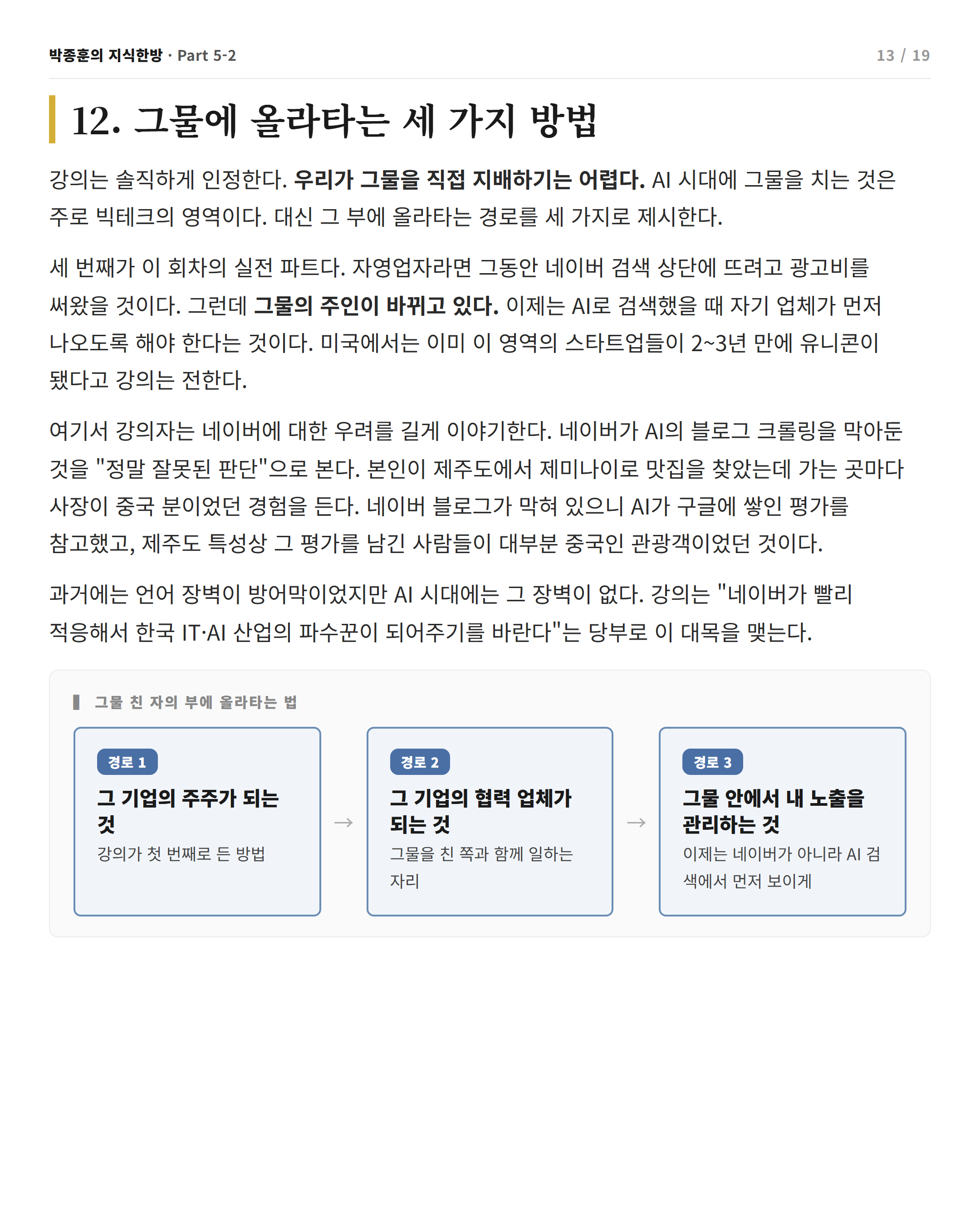 박종훈의 지식한방 · Part 5-2
13 / 19

12. 그물에 올라타는 세 가지 방법

강의는 솔직하게 인정한다. 우리가 그물을 직접 지배하기는 어렵다. AI 시대에 그물을 치는 것은 주로 빅테크의 영역이다. 대신 그 부에 올라타는 경로를 세 가지로 제시한다.

세 번째가 이 회차의 실전 파트다. 자영업자라면 그동안 네이버 검색 상단에 뜨려고 광고비를 써왔을 것이다. 그런데 그물의 주인이 바뀌고 있다. 이제는 AI로 검색했을 때 자기 업체가 먼저 나오도록 해야 한다는 것이다. 미국에서는 이미 이 영역의 스타트업들이 2~3년 만에 유니콘이 됐다고 강의는 전한다.

여기서 강의자는 네이버에 대한 우려를 길게 이야기한다. 네이버가 AI의 블로그 크롤링을 막아둔 것을 "정말 잘못된 판단"으로 본다. 본인이 제주도에서 제미나이로 맛집을 찾았는데 가는 곳마다 사장이 중국 분이었던 경험을 든다. 네이버 블로그가 막혀 있으니 AI가 구글에 쌓인 평가를 참고했고, 제주도 특성상 그 평가를 남긴 사람들이 대부분 중국인 관광객이었던 것이다.

과거에는 언어 장벽이 방어막이었지만 AI 시대에는 그 장벽이 없다. 강의는 "네이버가 빨리 적응해서 한국 IT·AI 산업의 파수꾼이 되어주기를 바란다"는 당부로 이 대목을 맺는다.

그물 친 자의 부에 올라타는 법

경로 1
그 기업의 주주가 되는 것
강의가 첫 번째로 든 방법

→

경로 2
그 기업의 협력 업체가 되는 것
그물을 친 쪽과 함께 일하는 자리

→

경로 3
그물 안에서 내 노출을 관리하는 것
이제는 네이버가 아니라 AI 검색에서 먼저 보이게